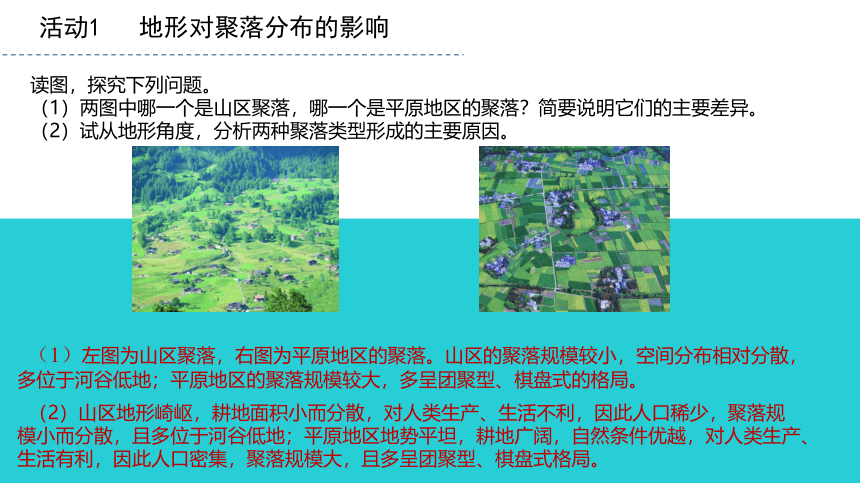 活动1　地形对聚落分布的影响

读图，探究下列问题。
（1）两图中哪一个是山区聚落，哪一个是平原地区的聚落？简要说明它们的主要差异。
（2）试从地形角度，分析两种聚落类型形成的主要原因。

（1）左图为山区聚落，右图为平原地区的聚落。山区的聚落规模较小，空间分布相对分散，多位于河谷低地；平原地区的聚落规模较大，多呈团聚型、棋盘式的格局。

（2）山区地形崎岖，耕地面积小而分散，对人类生产、生活不利，因此人口稀少，聚落规模小而分散，且多位于河谷低地；平原地区地势平坦，耕地广阔，自然条件优越，对人类生产、生活有利，因此人口密集，聚落规模大，且多呈团聚型、棋盘式格局。